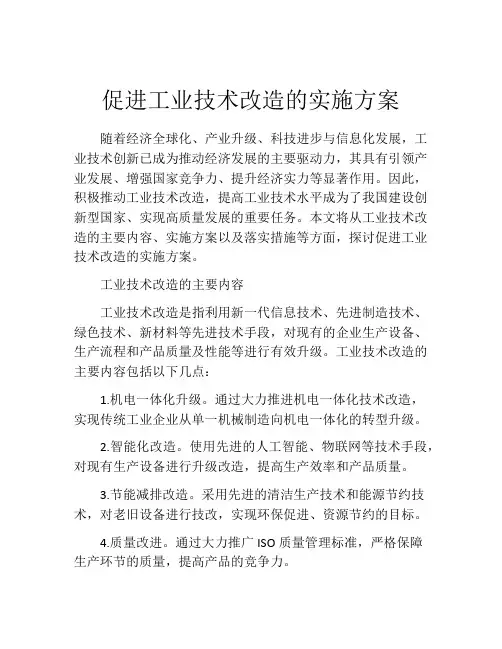 促进工业技术改造的实施方案

随着经济全球化、产业升级、科技进步与信息化发展，工业技术创新已成为推动经济发展的主要驱动力，其具有引领产业发展、增强国家竞争力、提升经济实力等显著作用。因此，积极推动工业技术改造，提高工业技术水平成为了我国建设创新型国家、实现高质量发展的重要任务。本文将从工业技术改造的主要内容、实施方案以及落实措施等方面，探讨促进工业技术改造的实施方案。

工业技术改造的主要内容

工业技术改造是指利用新一代信息技术、先进制造技术、绿色技术、新材料等先进技术手段，对现有的企业生产设备、生产流程和产品质量及性能等进行有效升级。工业技术改造的主要内容包括以下几点：

1.机电一体化升级。通过大力推进机电一体化技术改造，实现传统工业企业从单一机械制造向机电一体化的转型升级。

2.智能化改造。使用先进的人工智能、物联网等技术手段，对现有生产设备进行升级改造，提高生产效率和产品质量。

3.节能减排改造。采用先进的清洁生产技术和能源节约技术，对老旧设备进行技改，实现环保促进、资源节约的目标。

4.质量改进。通过大力推广 ISO 质量管理标准，严格保障生产环节的质量，提高产品的竞争力。